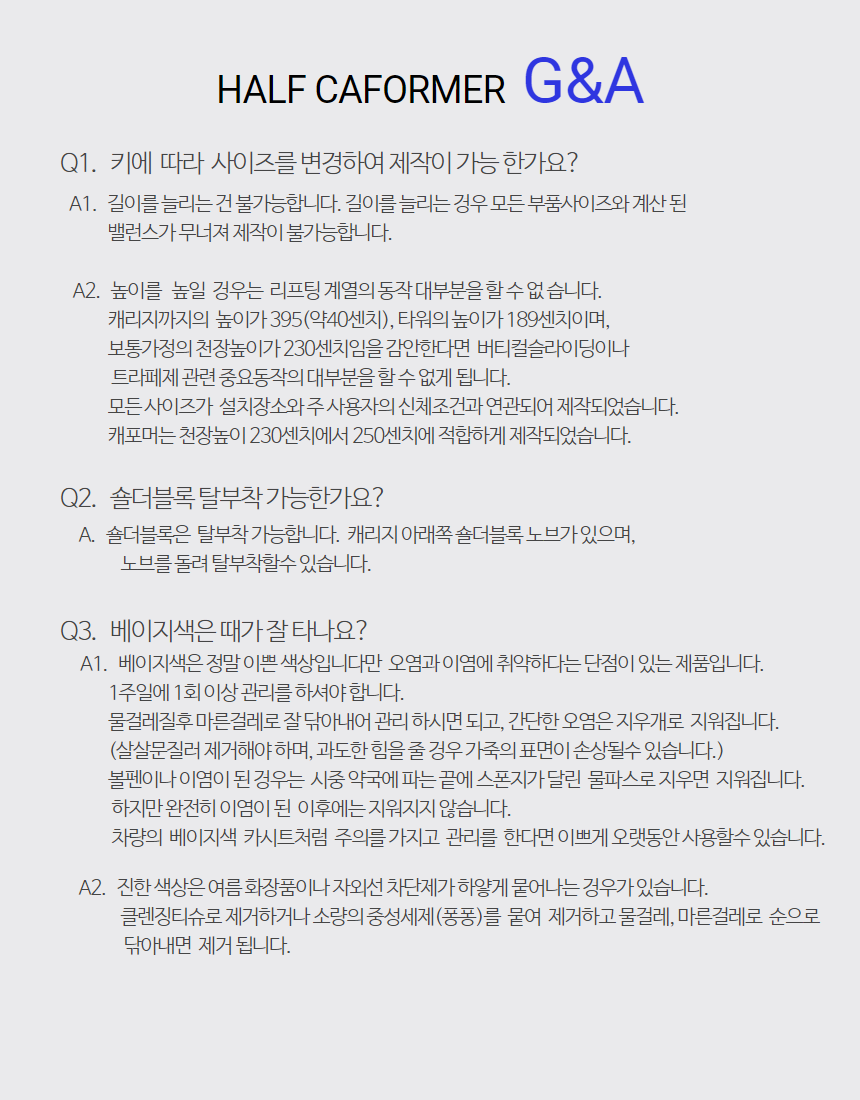 HALF CAFORMER G&A

Q1. 키에 따라 사이즈를 변경하여 제작이 가능 한가요?

A1. 길이를 늘리는 건 불가능합니다. 길이를 늘리는 경우 모든 부품사이즈와 계산 된 밸런스가 무너져 제작이 불가능합니다.

A2. 높이를 높일 경우는 리프팅 계열의 동작 대부분을 할 수 없 습니다. 캐리지까지의 높이가 395(약40센치), 타워의 높이가 189센치이며, 보통가정의 천장높이가 230센치임을 감안한다면 버티컬슬라이딩이나 트라페제 관련 중요동작의 대부분을 할 수 없게 됩니다. 모든 사이즈가 설치장소와 주 사용자의 신체조건과 연관되어 제작되었습니다. 캐포머는 천장높이 230센치에서 250센치에 적합하게 제작되었습니다.

Q2. 숄더블록 탈부착 가능한가요?

A. 숄더블록은 탈부착 가능합니다. 캐리지 아래쪽 숄더블록 노브가 있으며, 노브를 돌려 탈부착할수 있습니다.

Q3. 베이지색은 때가 잘 타나요?

A1. 베이지색은 정말 이쁜 색상입니다만 오염과 이염에 취약하다는 단점이 있는 제품입니다. 1주일에 1회 이상 관리를 하셔야 합니다. 물걸레질후 마른걸레로 잘 닦아내어 관리 하시면 되고, 간단한 오염은 지우개로 지워집니다. (살살문질러 제거해야 하며, 과도한 힘을 줄 경우 가죽의 표면이 손상될수 있습니다.) 볼펜이나 이염이 된 경우는 시중 약국에 파는 끝에 스폰지가 달린 물파스로 지우면 지워집니다. 하지만 완전히 이염이 된 이후에는 지워지지 않습니다. 차량의 베이지색 카시트처럼 주의를 가지고 관리를 한다면 이쁘게 오랫동안 사용할수 있습니다.

A2. 진한 색상은 여름 화장품이나 자외선 차단제가 하얗게 묻어나는 경우가 있습니다. 클렌징티슈로 제거하거나 소량의 중성세제(퐁퐁)를 묻여 제거하고 물걸레, 마른걸레로 순으로 닦아내면 제거 됩니다.